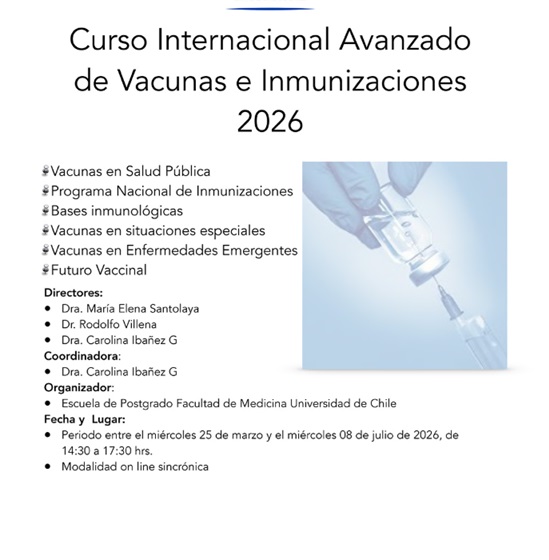 Curso Internacional Avanzado de Vacunas e Inmunizaciones 2026

Vacunas en Salud Pública
Programa Nacional de Inmunizaciones
Bases inmunológicas
Vacunas en situaciones especiales
Vacunas en Enfermedades Emergentes
Futuro Vaccinal

Directores:
- Dra. María Elena Santolaya
- Dr. Rodolfo Villena
- Dra. Carolina Ibañez G

Coordinadora:
- Dra. Carolina Ibañez G

Organizador:
- Escuela de Postgrado Facultad de Medicina Universidad de Chile

Fecha y Lugar:
- Periodo entre el miércoles 25 de marzo y el miércoles 08 de julio de 2026, de 14:30 a 17:30 hrs.
- Modalidad on line sincrónica